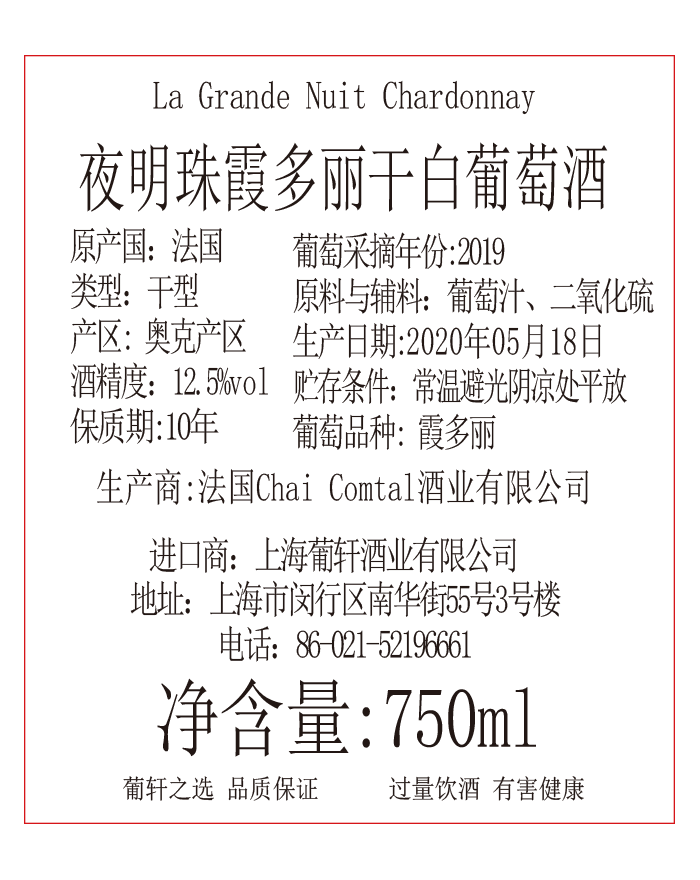 La Grande Nuit Chardonnay

夜明珠霞多丽干白葡萄酒

原产国：法国
类型：干型
产区：奥克产区
酒精度：12.5%vol
保质期:10年

葡萄采摘年份:2019
原料与辅料：葡萄汁、二氧化硫
生产日期:2020年05月18日
贮存条件：常温避光阴凉处平放
葡萄品种：霞多丽

生产商:法国Chai Comtal酒业有限公司

进口商：上海葡轩酒业有限公司
地址：上海市闵行区南华街55号3号楼
电话：86-021-52196661

净含量:750ml

葡轩之选 品质保证　过量饮酒 有害健康